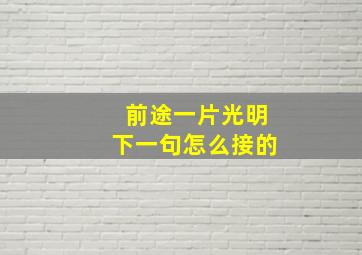 前途一片光明
下一句怎么接的